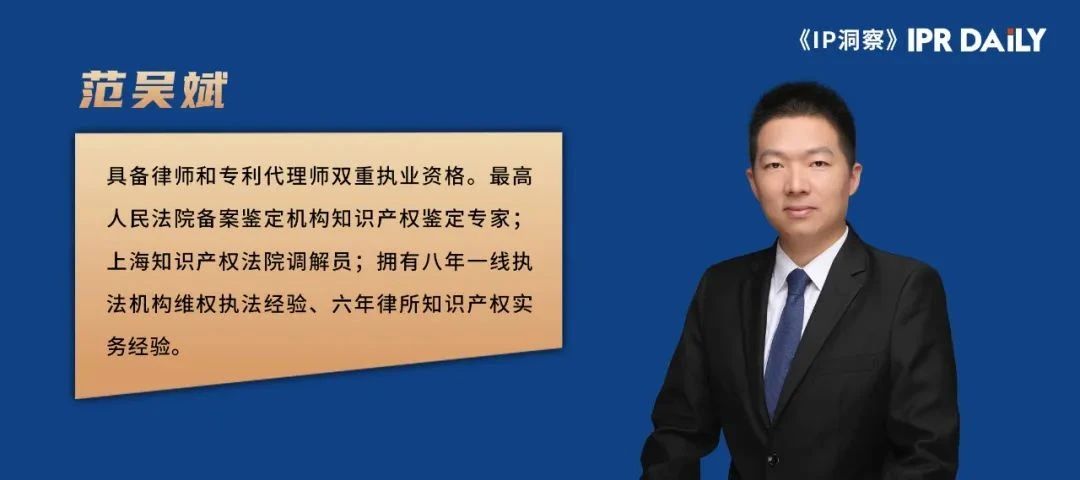 《IP洞察》IPR DAILY

范吴斌

具备律师和专利代理师双重执业资格。最高人民法院备案鉴定机构知识产权鉴定专家；上海知识产权法院调解员；拥有八年一线执法机构维权执法经验、六年律所知识产权实务经验。